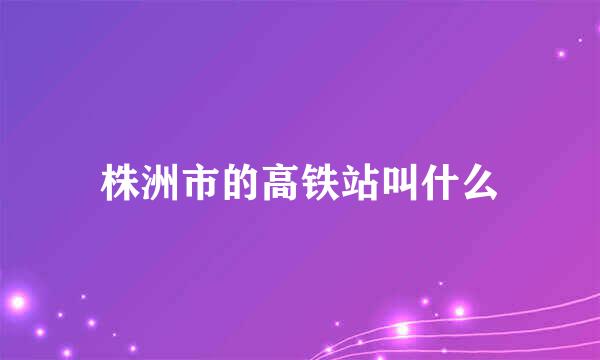 株洲市的高铁站叫什么